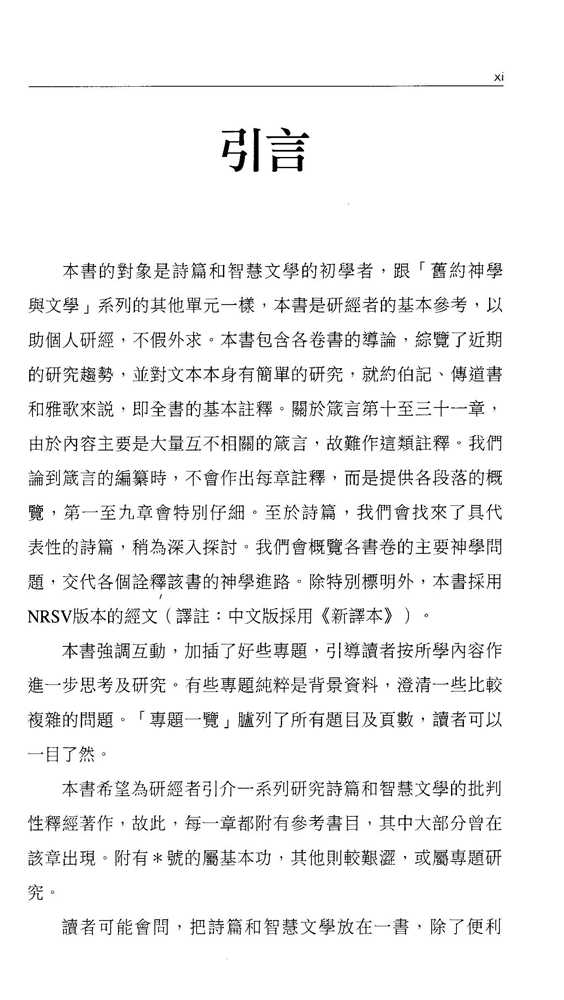 xi

引言

本書的對象是詩篇和智慧文學的初學者，跟「舊約神學與文學」系列的其他單元一樣，本書是研經者的基本參考，以助個人研經，不假外求。本書包含各卷書的導論，綜覽了近期的研究趨勢，並對文本本身有簡單的研究，就約伯記、傳道書和雅歌來說，即全書的基本註釋。關於箴言第十至三十一章，由於內容主要是大量互不相關的箴言，故難作這類註釋。我們論到箴言的編纂時，不會作出每章註釋，而是提供各段落的概覽，第一至九章會特別仔細。至於詩篇，我們會找來了具代表性的詩篇，稍為深入探討。我們會概覽各書卷的主要神學問題，交代各個詮釋該書的神學進路。除特別標明外，本書採用NRSV版本的經文（譯註：中文版採用《新譯本》）。

本書強調互動，加插了好些專題，引導讀者按所學內容作進一步思考及研究。有些專題純粹是背景資料，澄清一些比較複雜的問題。「專題一覽」臚列了所有題目及頁數，讀者可以一目了然。

本書希望為研經者引介一系列研究詩篇和智慧文學的批判性釋經著作，故此，每一章都附有參考書目，其中大部分曾在該章出現。附有＊號的屬基本功，其他則較艱澀，或屬專題研究。

讀者可能會問，把詩篇和智慧文學放在一書，除了便利